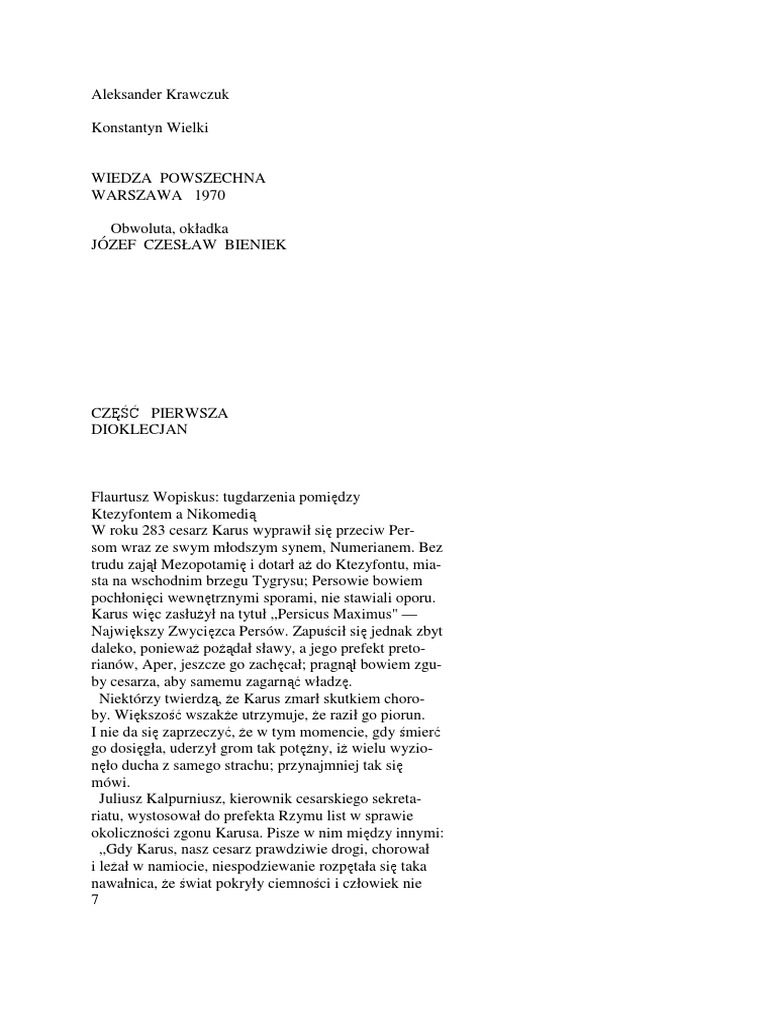 Aleksander Krawczuk

Konstantyn Wielki

WIEDZA POWSZECHNA
WARSZAWA 1970

Obwoluta, okładka
JÓZEF CZESŁAW BIENIEK

CZĘŚĆ PIERWSZA
DIOKLECJAN

Flaurtusz Wopiskus: tugdarzenia pomiędzy Ktezyfontem a Nikomedią
W roku 283 cesarz Karus wyprawił się przeciw Persom wraz ze swym młodszym synem, Numerianem. Bez trudu zajął Mezopotamię i dotarł aż do Ktezyfontu, miasta na wschodnim brzegu Tygrysu; Persowie bowiem pochłonięci wewnętrznymi sporami, nie stawiali oporu. Karus więc zasłużył na tytuł „Persicus Maximus" — Największy Zwycięzca Persów. Zapuścił się jednak zbyt daleko, ponieważ pożądał sławy, a jego prefekt pretorianów, Aper, jeszcze go zachęcał; pragnął bowiem zguby cesarza, aby samemu zagarnąć władzę.
Niektórzy twierdzą, że Karus zmarł skutkiem choroby. Większość wszakże utrzymuje, że raził go piorun. I nie da się zaprzeczyć, że w tym momencie, gdy śmierć go dosięgła, uderzył grom tak potężny, iż wielu wyzionęło ducha z samego strachu; przynajmniej tak się mówi.
Juliusz Kalpurniusz, kierownik cesarskiego sekretariatu, wystosował do prefekta Rzymu list w sprawie okoliczności zgonu Karusa. Pisze w nim między innymi:
„Gdy Karus, nasz cesarz prawdziwie drogi, chorował i leżał w namiocie, niespodziewanie rozpętała się taka nawałnica, że świat pokryły ciemności i człowiek nie
7